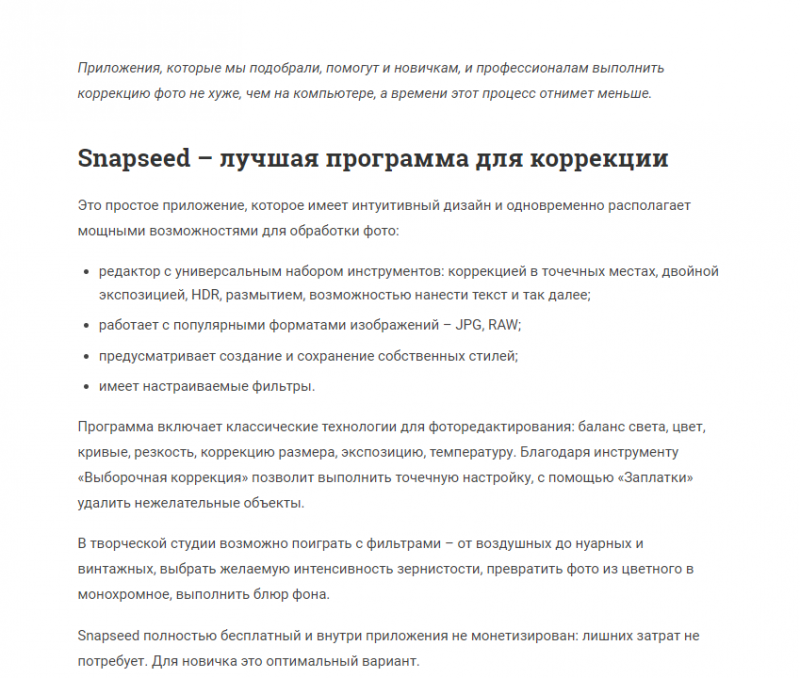 Приложения, которые мы подобрали, помогут и новичкам, и профессионалам выполнить коррекцию фото не хуже, чем на компьютере, а времени этот процесс отнимет меньше.

Snapseed – лучшая программа для коррекции

Это простое приложение, которое имеет интуитивный дизайн и одновременно располагает мощными возможностями для обработки фото:

- редактор с универсальным набором инструментов: коррекцией в точечных местах, двойной экспозицией, HDR, размытием, возможностью нанести текст и так далее;
- работает с популярными форматами изображений – JPG, RAW;
- предусматривает создание и сохранение собственных стилей;
- имеет настраиваемые фильтры.

Программа включает классические технологии для фоторедактирования: баланс света, цвет, кривые, резкость, коррекцию размера, экспозицию, температуру. Благодаря инструменту «Выборочная коррекция» позволит выполнить точечную настройку, с помощью «Заплатки» удалить нежелательные объекты.

В творческой студии возможно поиграть с фильтрами – от воздушных до нуарных и винтажных, выбрать желаемую интенсивность зернистости, превратить фото из цветного в монохромное, выполнить блюр фона.

Snapseed полностью бесплатный и внутри приложения не монетизирован: лишних затрат не потребует. Для новичка это оптимальный вариант.